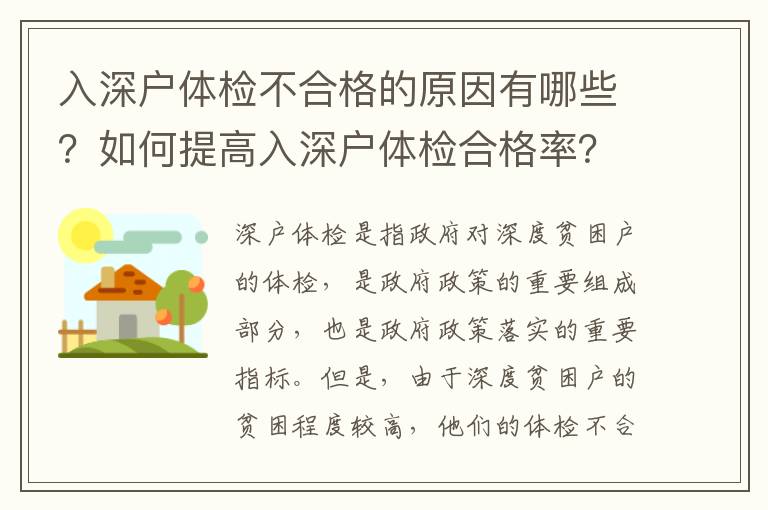 入深户体检不合格的原因有哪些？如何提高入深户体检合格率?

深户体检是指政府对深度贫困户的体检，是政府政策的重要组成部分，也是政府政策落实的重要指标。但是，由于深度贫困户的贫困程度较高，他们的体检不合